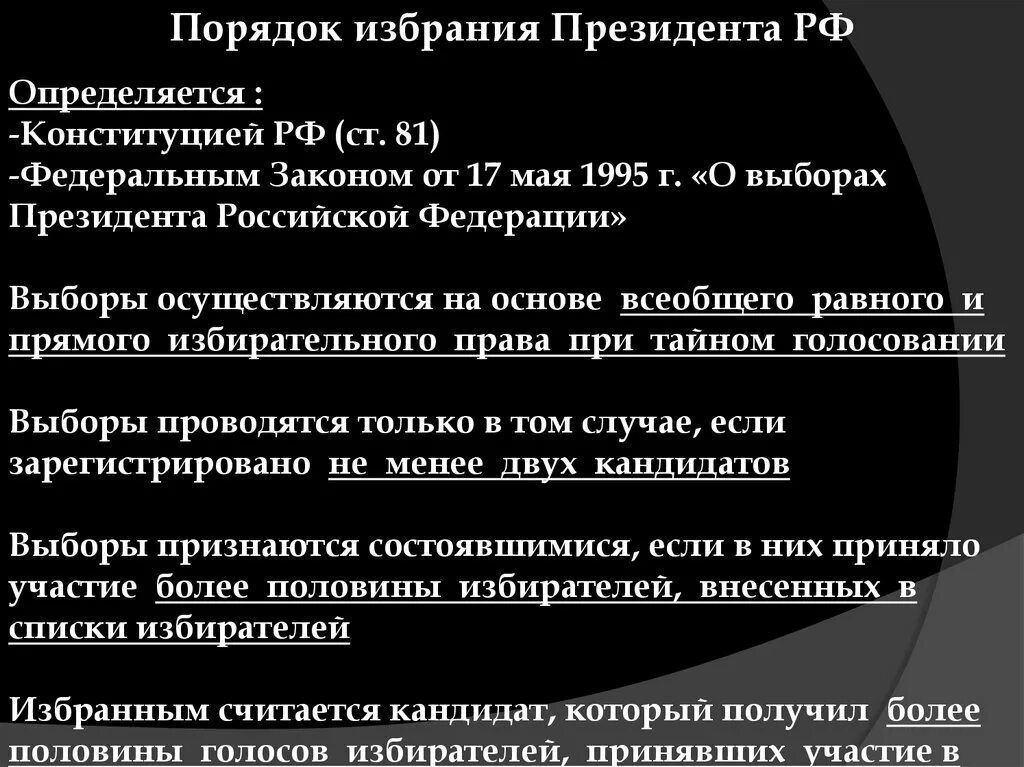 Порядок избрания Президента РФ

Определяется :
-Конституцией РФ (ст. 81)
-Федеральным Законом от 17 мая 1995 г. «О выборах Президента Российской Федерации»

Выборы осуществляются на основе всеобщего равного и прямого избирательного права при тайном голосовании

Выборы проводятся только в том случае, если зарегистрировано не менее двух кандидатов

Выборы признаются состоявшимися, если в них приняло участие более половины избирателей, внесенных в списки избирателей

Избранным считается кандидат, который получил более половины голосов избирателей, принявших участие в